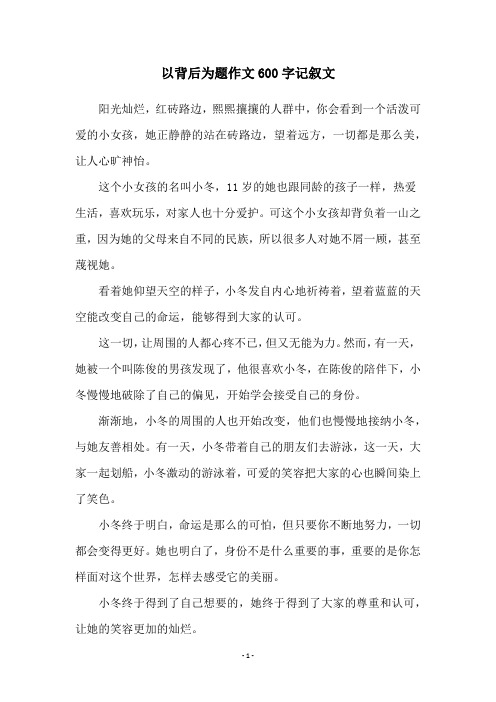 以背后为题作文600字记叙文

阳光灿烂，红砖路边，熙熙攘攘的人群中，你会看到一个活泼可爱的小女孩，她正静静的站在砖路边，望着远方，一切都是那么美，让人心旷神怡。

这个小女孩的名叫小冬，11岁的她也跟同龄的孩子一样，热爱生活，喜欢玩乐，对家人也十分爱护。可这个小女孩却背负着一山之重，因为她的父母来自不同的民族，所以很多人对她不屑一顾，甚至蔑视她。

看着她仰望天空的样子，小冬发自内心地祈祷着，望着蓝蓝的天空能改变自己的命运，能够得到大家的认可。

这一切，让周围的人都心疼不已，但又无能为力。然而，有一天，她被一个叫陈俊的男孩发现了，他很喜欢小冬，在陈俊的陪伴下，小冬慢慢地破除了自己的偏见，开始学会接受自己的身份。

渐渐地，小冬的周围的人也开始改变，他们也慢慢地接纳小冬，与她友善相处。有一天，小冬带着自己的朋友们去游泳，这一天，大家一起划船，小冬激动的游泳着，可爱的笑容把大家的心也瞬间染上了笑色。

小冬终于明白，命运是那么的可怕，但只要你不断地努力，一切都会变得更好。她也明白了，身份不是什么重要的事，重要的是你怎样面对这个世界，怎样去感受它的美丽。

小冬终于得到了自己想要的，她终于得到了大家的尊重和认可，让她的笑容更加的灿烂。

- 1 -